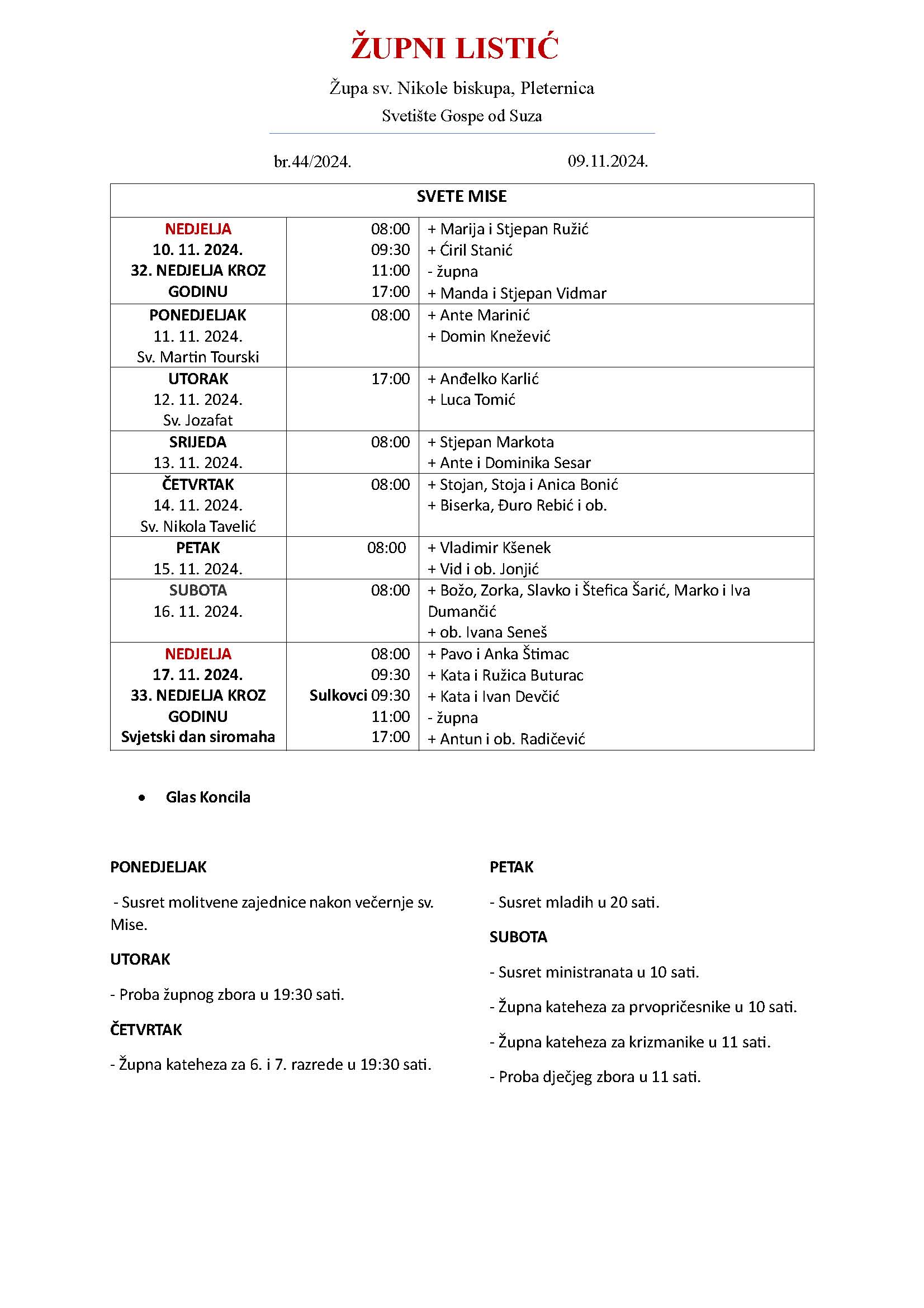 ŽUPNI LISTIĆ

Župa sv. Nikole biskupa, Pleternica

Svetište Gospe od Suza

br.44/2024. 09.11.2024.

| SVETE MISE | | |
|---|---|---|
| NEDJELJA 10. 11. 2024. 32. NEDJELJA KROZ GODINU | 08:00 09:30 11:00 17:00 | + Marija i Stjepan Ružić + Ćiril Stanić - župna + Manda i Stjepan Vidmar |
| PONEDJELJAK 11. 11. 2024. Sv. Martin Tourski | 08:00 | + Ante Marinić + Domin Knežević |
| UTORAK 12. 11. 2024. Sv. Jozafat | 17:00 | + Anđelko Karlić + Luca Tomić |
| SRIJEDA 13. 11. 2024. | 08:00 | + Stjepan Markota + Ante i Dominika Sesar |
| ČETVRTAK 14. 11. 2024. Sv. Nikola Tavelić | 08:00 | + Stojan, Stoja i Anica Bonić + Biserka, Đuro Rebić i ob. |
| PETAK 15. 11. 2024. | 08:00 | + Vladimir Kšenek + Vid i ob. Jonjić |
| SUBOTA 16. 11. 2024. | 08:00 | + Božo, Zorka, Slavko i Štefica Šarić, Marko i Iva Dumančić + ob. Ivana Seneš |
| NEDJELJA 17. 11. 2024. 33. NEDJELJA KROZ GODINU Svjetski dan siromaha | 08:00 09:30 Sulkovci 09:30 11:00 17:00 | + Pavo i Anka Štimac + Kata i Ružica Buturac + Kata i Ivan Devčić - župna + Antun i ob. Radičević |

• Glas Koncila

PONEDJELJAK

- Susret molitvene zajednice nakon večernje sv. Mise.

UTORAK

- Proba župnog zbora u 19:30 sati.

ČETVRTAK

- Župna kateheza za 6. i 7. razrede u 19:30 sati.

PETAK

- Susret mladih u 20 sati.

SUBOTA

- Susret ministranata u 10 sati.

- Župna kateheza za prvopričesnike u 10 sati.

- Župna kateheza za krizmanike u 11 sati.

- Proba dječjeg zbora u 11 sati.